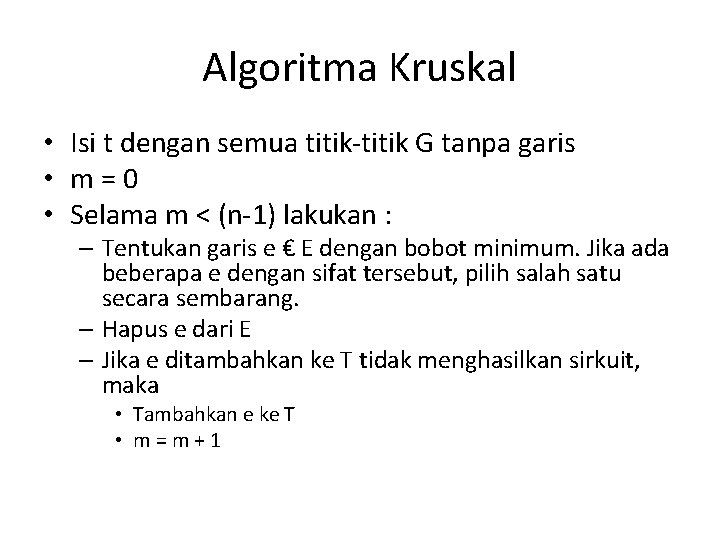 Algoritma Kruskal

• Isi t dengan semua titik-titik G tanpa garis
• m = 0
• Selama m < (n-1) lakukan :
  – Tentukan garis e € E dengan bobot minimum. Jika ada beberapa e dengan sifat tersebut, pilih salah satu secara sembarang.
  – Hapus e dari E
  – Jika e ditambahkan ke T tidak menghasilkan sirkuit, maka
    • Tambahkan e ke T
    • m = m + 1